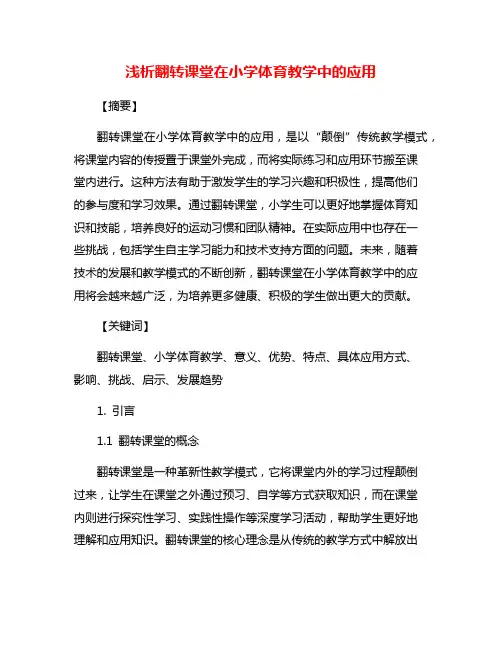 浅析翻转课堂在小学体育教学中的应用

【摘要】

翻转课堂在小学体育教学中的应用，是以“颠倒”传统教学模式，将课堂内容的传授置于课堂外完成，而将实际练习和应用环节搬至课堂内进行。这种方法有助于激发学生的学习兴趣和积极性，提高他们的参与度和学习效果。通过翻转课堂，小学生可以更好地掌握体育知识和技能，培养良好的运动习惯和团队精神。在实际应用中也存在一些挑战，包括学生自主学习能力和技术支持方面的问题。未来，随着技术的发展和教学模式的不断创新，翻转课堂在小学体育教学中的应用将会越来越广泛，为培养更多健康、积极的学生做出更大的贡献。

【关键词】

翻转课堂、小学体育教学、意义、优势、特点、具体应用方式、影响、挑战、启示、发展趋势

1. 引言

1.1 翻转课堂的概念

翻转课堂是一种革新性教学模式，它将课堂内外的学习过程颠倒过来，让学生在课堂之外通过预习、自学等方式获取知识，而在课堂内则进行探究性学习、实践性操作等深度学习活动，帮助学生更好地理解和应用知识。翻转课堂的核心理念是从传统的教学方式中解放出